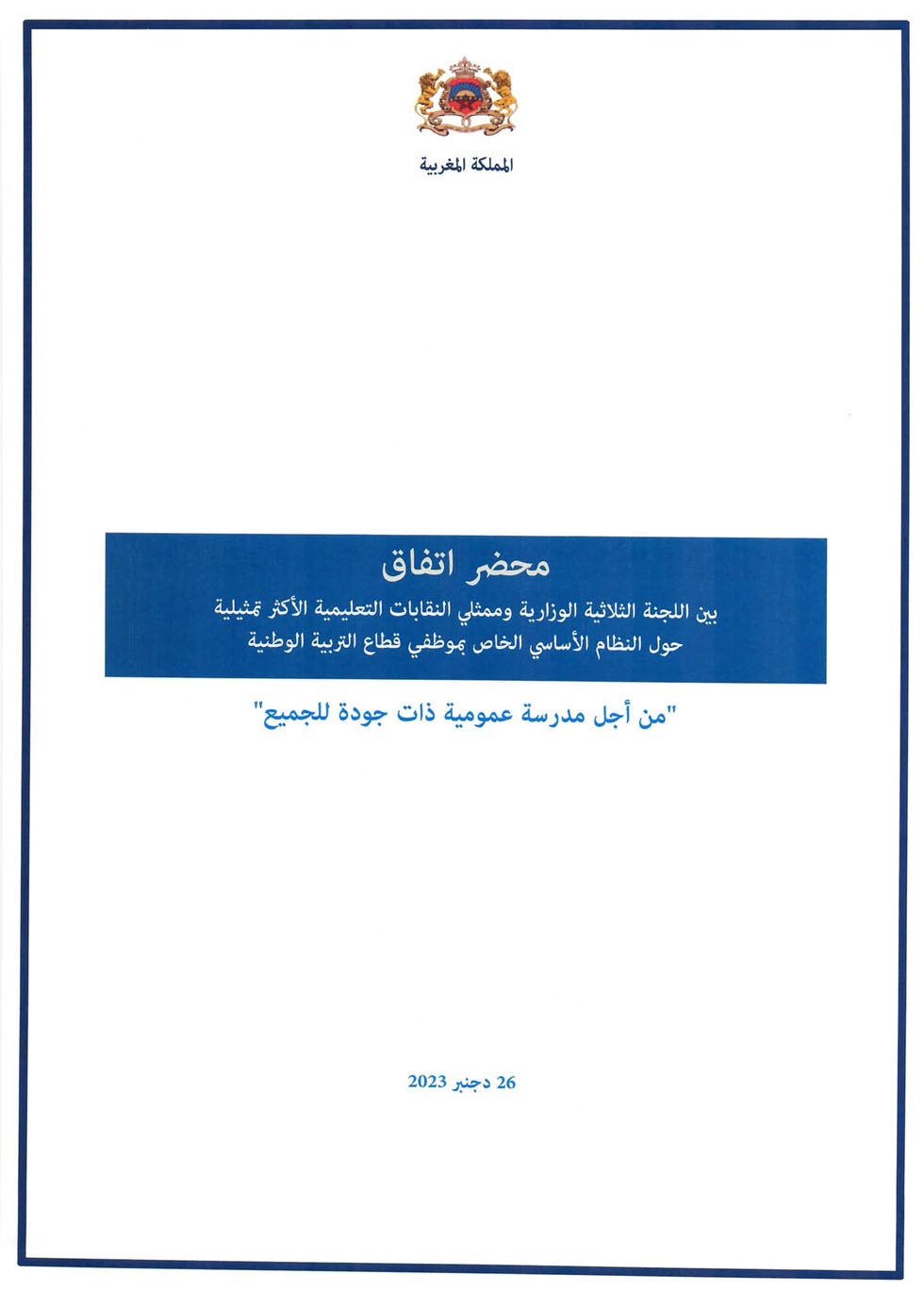 المملكة المغربية

محضر اتفاق

بين اللجنة الثلاثية الوزارية وممثلي النقابات التعليمية الأكثر تمثيلية حول النظام الأساسي الخاص بموظفي قطاع التربية الوطنية

"من أجل مدرسة عمومية ذات جودة للجميع"

26 دجنبر 2023